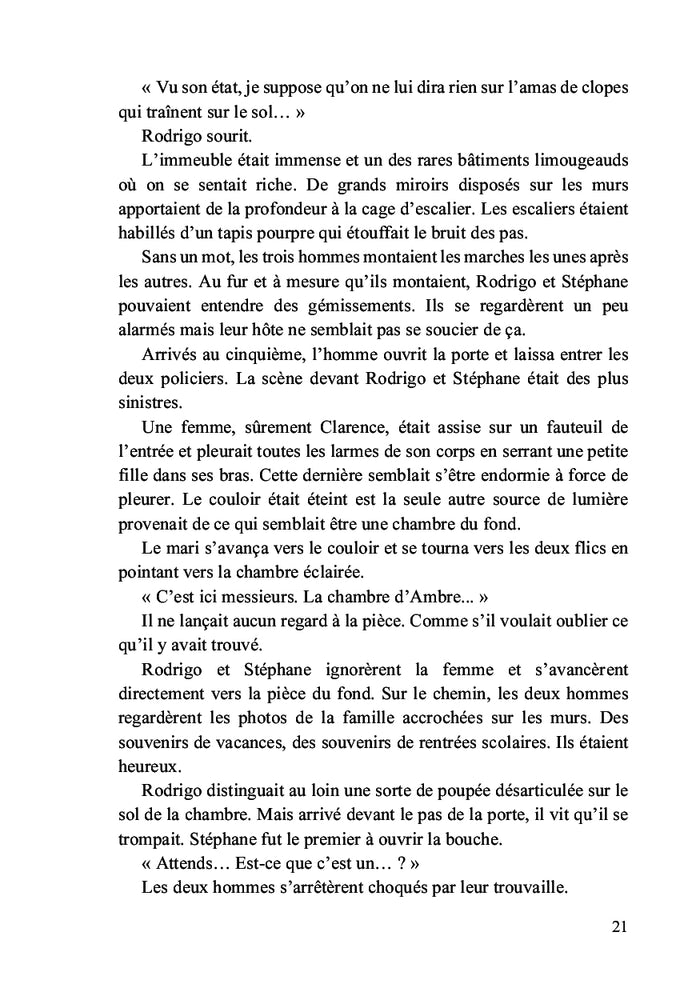 « Vu son état, je suppose qu'on ne lui dira rien sur l'amas de clopes qui traînent sur le sol… »

Rodrigo sourit.

L'immeuble était immense et un des rares bâtiments limougeauds où on se sentait riche. De grands miroirs disposés sur les murs apportaient de la profondeur à la cage d'escalier. Les escaliers étaient habillés d'un tapis pourpre qui étouffait le bruit des pas.

Sans un mot, les trois hommes montaient les marches les unes après les autres. Au fur et à mesure qu'ils montaient, Rodrigo et Stéphane pouvaient entendre des gémissements. Ils se regardèrent un peu alarmés mais leur hôte ne semblait pas se soucier de ça.

Arrivés au cinquième, l'homme ouvrit la porte et laissa entrer les deux policiers. La scène devant Rodrigo et Stéphane était des plus sinistres.

Une femme, sûrement Clarence, était assise sur un fauteuil de l'entrée et pleurait toutes les larmes de son corps en serrant une petite fille dans ses bras. Cette dernière semblait s'être endormie à force de pleurer. Le couloir était éteint est la seule autre source de lumière provenait de ce qui semblait être une chambre du fond.

Le mari s'avança vers le couloir et se tourna vers les deux flics en pointant vers la chambre éclairée.

« C'est ici messieurs. La chambre d'Ambre... »

Il ne lançait aucun regard à la pièce. Comme s'il voulait oublier ce qu'il y avait trouvé.

Rodrigo et Stéphane ignorèrent la femme et s'avancèrent directement vers la pièce du fond. Sur le chemin, les deux hommes regardèrent les photos de la famille accrochées sur les murs. Des souvenirs de vacances, des souvenirs de rentrées scolaires. Ils étaient heureux.

Rodrigo distinguait au loin une sorte de poupée désarticulée sur le sol de la chambre. Mais arrivé devant le pas de la porte, il vit qu'il se trompait. Stéphane fut le premier à ouvrir la bouche.

« Attends… Est-ce que c'est un… ? »

Les deux hommes s'arrêtèrent choqués par leur trouvaille.

21